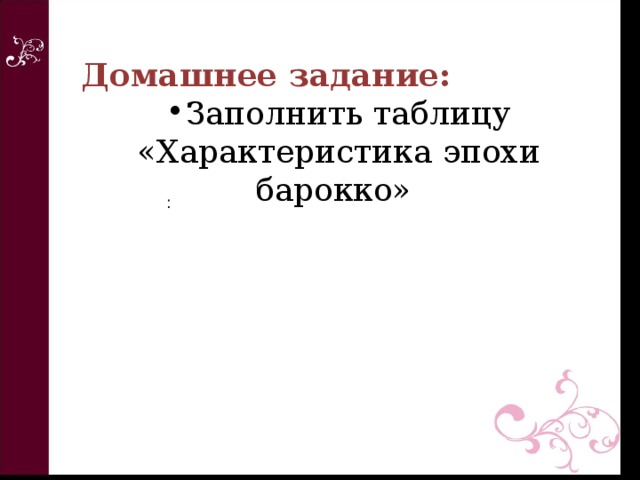 Домашнее задание:

• Заполнить таблицу «Характеристика эпохи барокко»

: